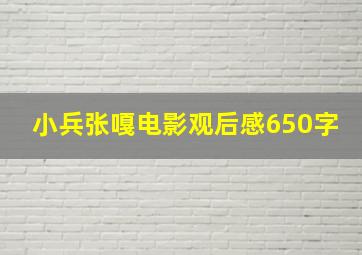 小兵张嘎电影观后感650字